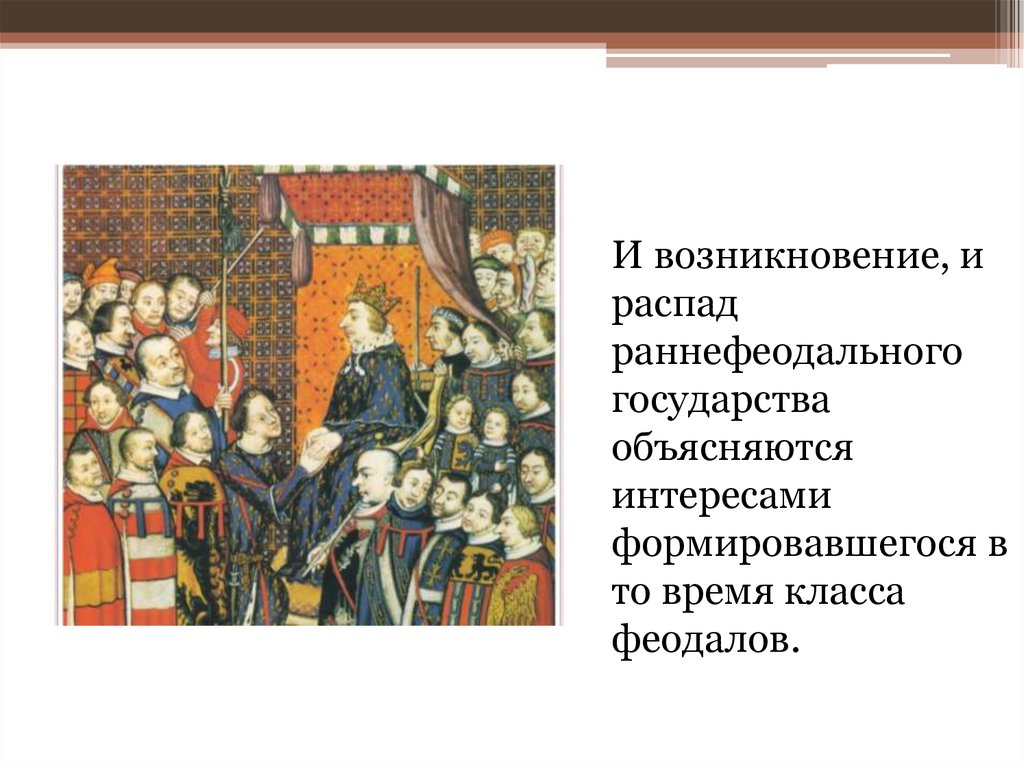 И возникновение, и распад раннефеодального государства объясняются интересами формировавшегося в то время класса феодалов.